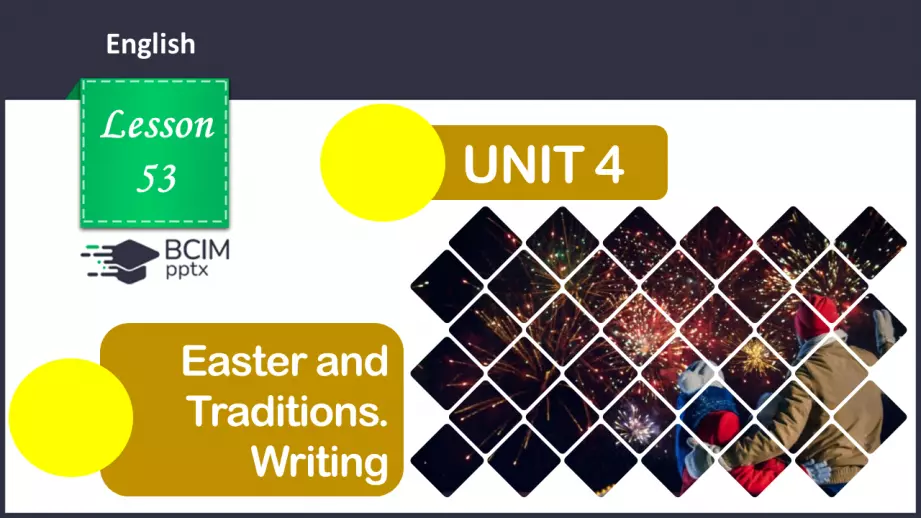 English

Lesson 53

BCIM pptx

UNIT 4

Easter and Traditions. Writing